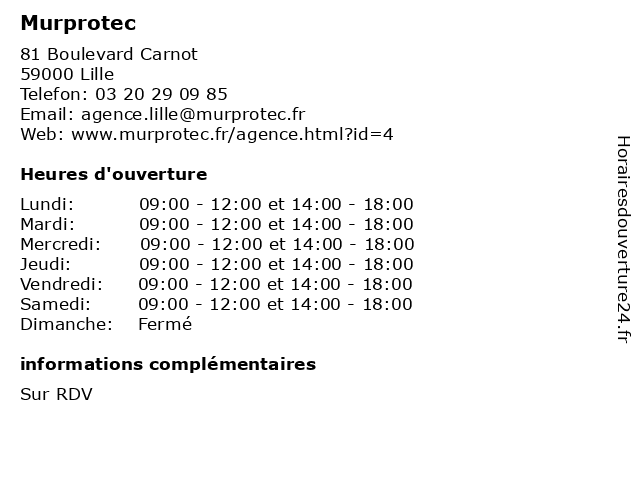 Murprotec

81 Boulevard Carnot
59000 Lille
Telefon: 03 20 29 09 85
Email: agence.lille@murprotec.fr
Web: www.murprotec.fr/agence.html?id=4

Heures d'ouverture

| | |
|---|---|
| Lundi: | 09:00 - 12:00 et 14:00 - 18:00 |
| Mardi: | 09:00 - 12:00 et 14:00 - 18:00 |
| Mercredi: | 09:00 - 12:00 et 14:00 - 18:00 |
| Jeudi: | 09:00 - 12:00 et 14:00 - 18:00 |
| Vendredi: | 09:00 - 12:00 et 14:00 - 18:00 |
| Samedi: | 09:00 - 12:00 et 14:00 - 18:00 |
| Dimanche: | Fermé |

informations complémentaires

Sur RDV

Horairesdouverture24.fr